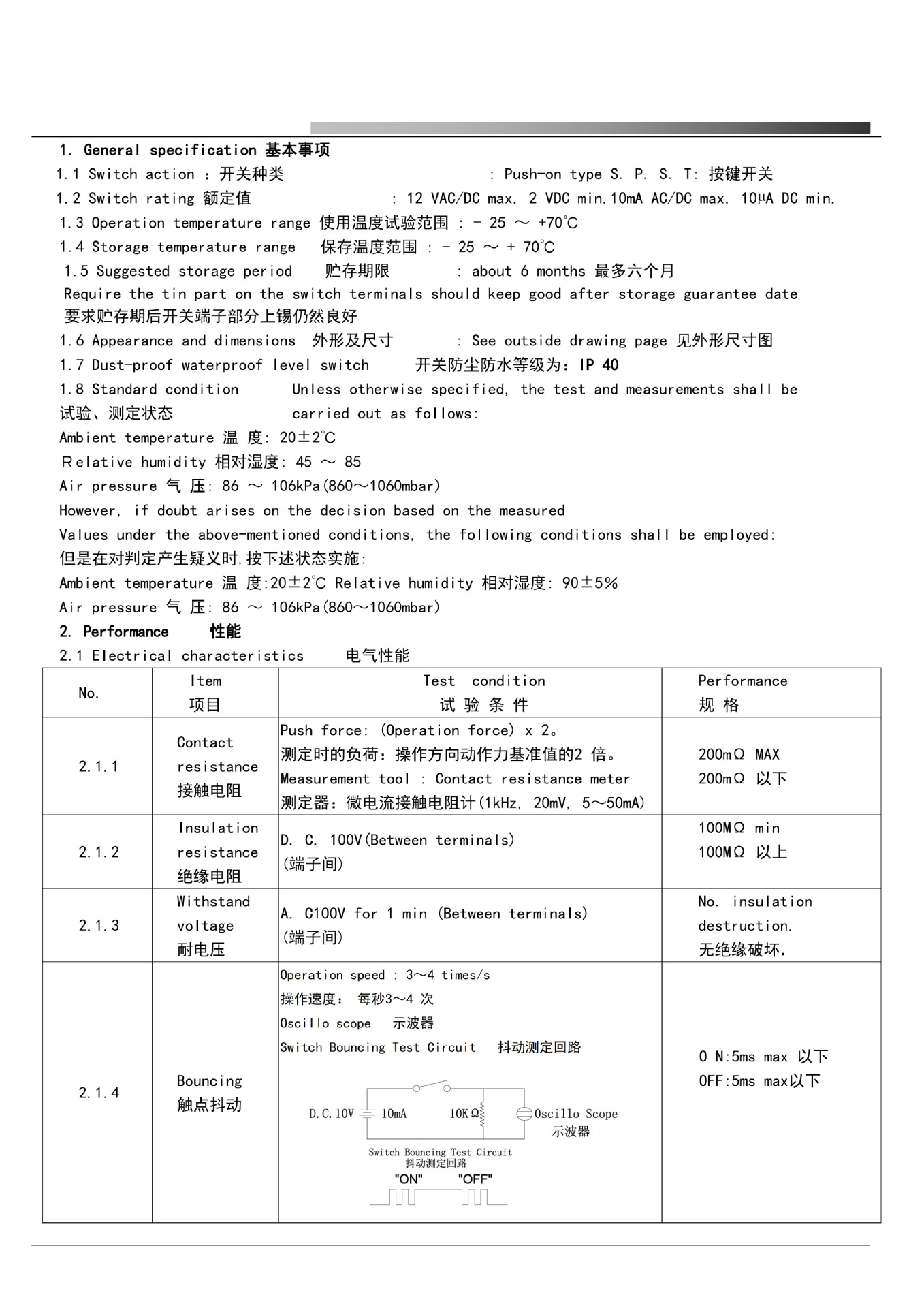 1. General specification 基本事项

1.1 Switch action ：开关种类 : Push-on type S. P. S. T: 按键开关

1.2 Switch rating 额定值 : 12 VAC/DC max. 2 VDC min.10mA AC/DC max. 10μA DC min.

1.3 Operation temperature range 使用温度试验范围 : - 25 ～ +70℃

1.4 Storage temperature range 保存温度范围 : - 25 ～ + 70℃

1.5 Suggested storage period 贮存期限 : about 6 months 最多六个月

Require the tin part on the switch terminals should keep good after storage guarantee date
要求贮存期后开关端子部分上锡仍然良好

1.6 Appearance and dimensions 外形及尺寸 : See outside drawing page 见外形尺寸图

1.7 Dust-proof waterproof level switch 开关防尘防水等级为：IP 40

1.8 Standard condition Unless otherwise specified, the test and measurements shall be
试验、测定状态 carried out as follows:

Ambient temperature 温 度: 20±2℃

Relative humidity 相对湿度: 45 ～ 85

Air pressure 气 压: 86 ～ 106kPa(860～1060mbar)

However, if doubt arises on the decision based on the measured

Values under the above-mentioned conditions, the following conditions shall be employed:

但是在对判定产生疑义时,按下述状态实施:

Ambient temperature 温 度:20±2℃ Relative humidity 相对湿度: 90±5%

Air pressure 气 压: 86 ～ 106kPa(860～1060mbar)

2. Performance 性能

2.1 Electrical characteristics 电气性能

| No. | Item 项目 | Test condition 试 验 条 件 | Performance 规 格 |
|---|---|---|---|
| 2.1.1 | Contact resistance 接触电阻 | Push force: (Operation force) x 2。 测定时的负荷：操作方向动作力基准值的2 倍。 Measurement tool : Contact resistance meter 测定器：微电流接触电阻计(1kHz, 20mV, 5～50mA) | 200mΩ MAX 200mΩ 以下 |
| 2.1.2 | Insulation resistance 绝缘电阻 | D. C. 100V(Between terminals) (端子间) | 100MΩ min 100MΩ 以上 |
| 2.1.3 | Withstand voltage 耐电压 | A. C100V for 1 min (Between terminals) (端子间) | No. insulation destruction. 无绝缘破坏. |
| 2.1.4 | Bouncing 触点抖动 | Operation speed : 3～4 times/s 操作速度： 每秒3～4 次 Oscillo scope 示波器 Switch Bouncing Test Circuit 抖动测定回路 D.C.10V 10mA 10KΩ Oscillo Scope 示波器 Switch Bouncing Test Circuit 抖动测定回路 "ON" "OFF" | O N:5ms max 以下 OFF:5ms max以下 |